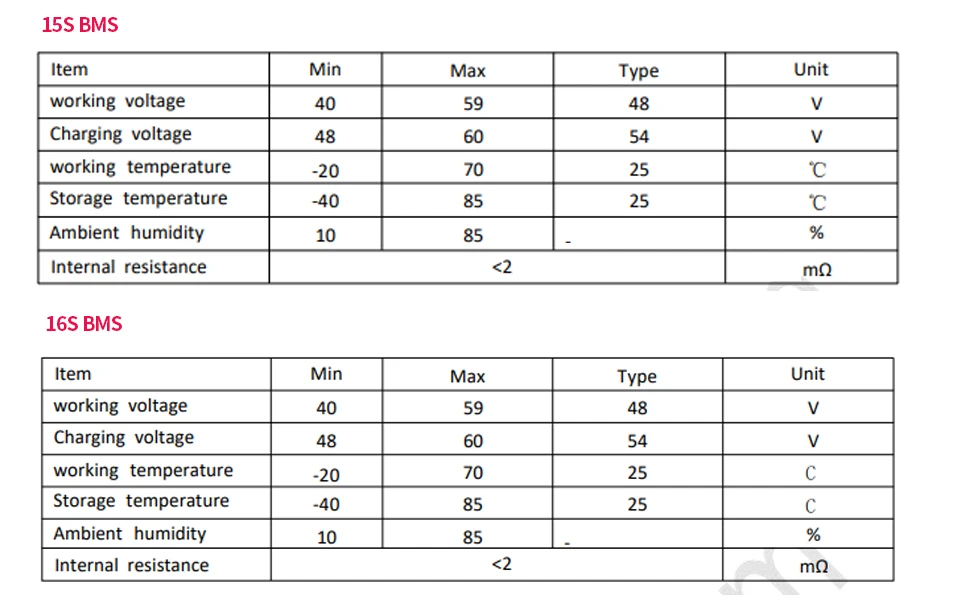 15S BMS

| Item | Min | Max | Type | Unit |
|---|---|---|---|---|
| working voltage | 40 | 59 | 48 | V |
| Charging voltage | 48 | 60 | 54 | V |
| working temperature | -20 | 70 | 25 | ℃ |
| Storage temperature | -40 | 85 | 25 | ℃ |
| Ambient humidity | 10 | 85 | - | % |
| Internal resistance | <2 | | | mΩ |

16S BMS

| Item | Min | Max | Type | Unit |
|---|---|---|---|---|
| working voltage | 40 | 59 | 48 | V |
| Charging voltage | 48 | 60 | 54 | V |
| working temperature | -20 | 70 | 25 | C |
| Storage temperature | -40 | 85 | 25 | C |
| Ambient humidity | 10 | 85 | - | % |
| Internal resistance | <2 | | | mΩ |